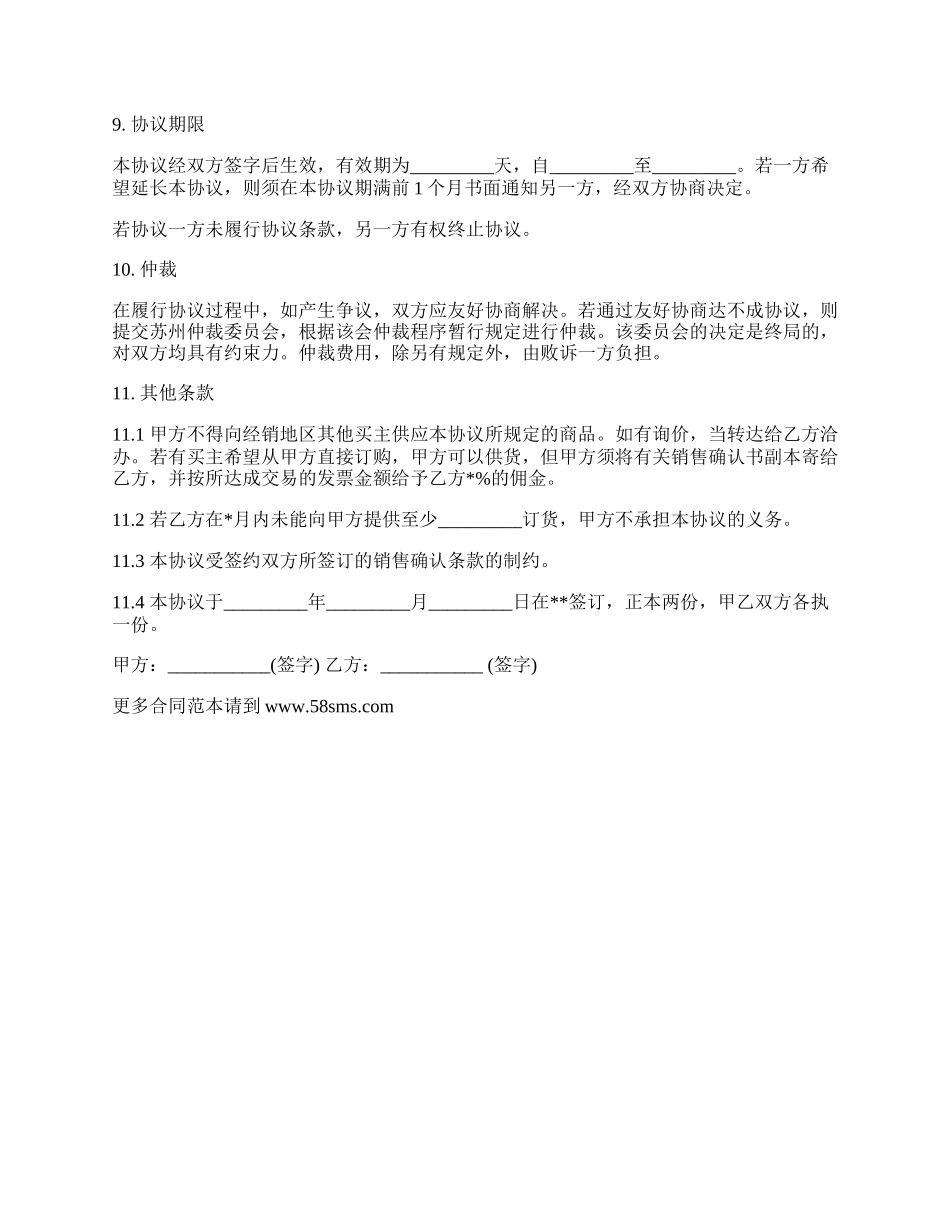 9. 协议期限

本协议经双方签字后生效，有效期为_________天，自_________至_________。若一方希望延长本协议，则须在本协议期满前 1 个月书面通知另一方，经双方协商决定。

若协议一方未履行协议条款，另一方有权终止协议。

10. 仲裁

在履行协议过程中，如产生争议，双方应友好协商解决。若通过友好协商达不成协议，则提交苏州仲裁委员会，根据该会仲裁程序暂行规定进行仲裁。该委员会的决定是终局的，对双方均具有约束力。仲裁费用，除另有规定外，由败诉一方负担。

11. 其他条款

11.1 甲方不得向经销地区其他买主供应本协议所规定的商品。如有询价，当转达给乙方洽办。若有买主希望从甲方直接订购，甲方可以供货，但甲方须将有关销售确认书副本寄给乙方，并按所达成交易的发票金额给予乙方*%的佣金。

11.2 若乙方在*月内未能向甲方提供至少_________订货，甲方不承担本协议的义务。

11.3 本协议受签约双方所签订的销售确认条款的制约。

11.4 本协议于_________年_________月_________日在**签订，正本两份，甲乙双方各执一份。

甲方：___________(签字) 乙方：___________ (签字)

更多合同范本请到 www.58sms.com